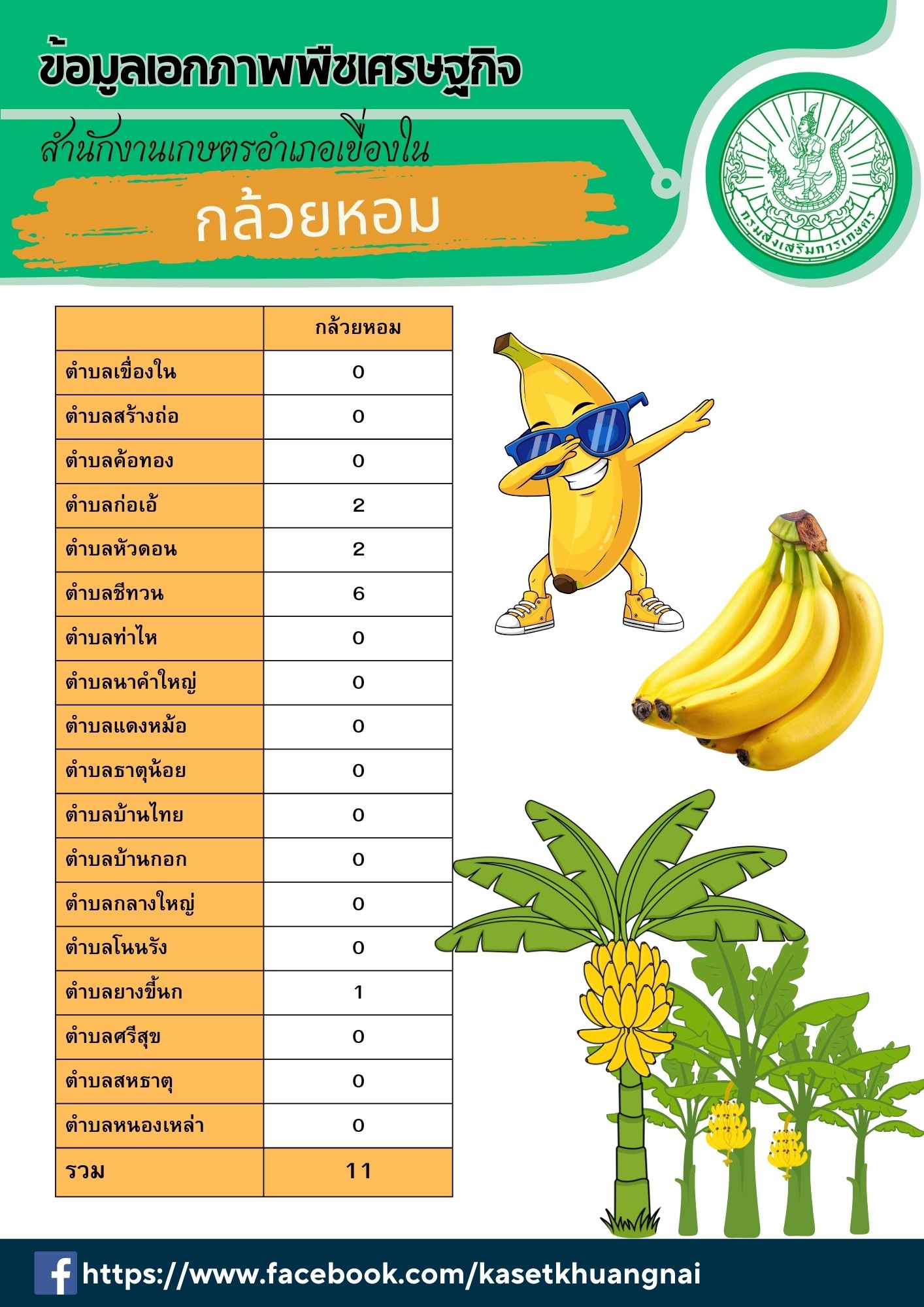 ข้อมูลเอกภาพพืชเศรษฐกิจ

สำนักงานเกษตรอำเภอเขื่องใน

กล้วยหอม

กรมส่งเสริมการเกษตร

| | กล้วยหอม |
|---|---|
| ตำบลเขื่องใน | 0 |
| ตำบลสร้างถ่อ | 0 |
| ตำบลค้อทอง | 0 |
| ตำบลก่อเอ้ | 2 |
| ตำบลหัวดอน | 2 |
| ตำบลชีทวน | 6 |
| ตำบลท่าไห | 0 |
| ตำบลนาคำใหญ่ | 0 |
| ตำบลแดงหม้อ | 0 |
| ตำบลธาตุน้อย | 0 |
| ตำบลบ้านไทย | 0 |
| ตำบลบ้านกอก | 0 |
| ตำบลกลางใหญ่ | 0 |
| ตำบลโนนรัง | 0 |
| ตำบลยางขี้นก | 1 |
| ตำบลศรีสุข | 0 |
| ตำบลสหธาตุ | 0 |
| ตำบลหนองเหล่า | 0 |
| รวม | 11 |

https://www.facebook.com/kasetkhuangnai